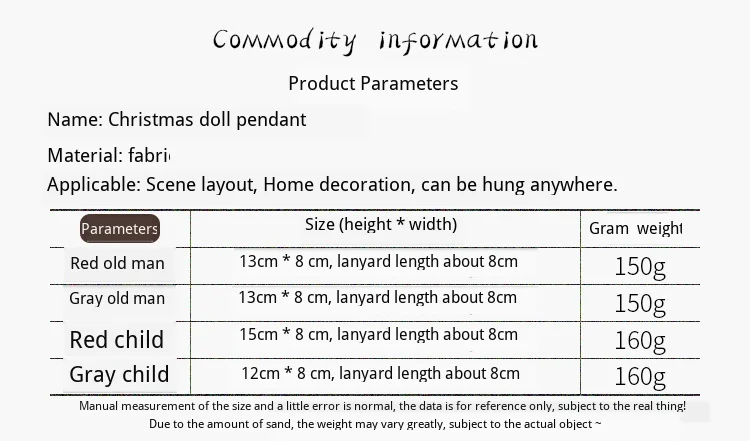 Commodity information

Product Parameters

Name: Christmas doll pendant

Material: fabri

Applicable: Scene layout, Home decoration, can be hung anywhere.

| Parameters | Size (height * width) | Gram weight |
|---|---|---|
| Red old man | 13cm * 8 cm, lanyard length about 8cm | 150g |
| Gray old man | 13cm * 8 cm, lanyard length about 8cm | 150g |
| Red child | 15cm * 8 cm, lanyard length about 8cm | 160g |
| Gray child | 12cm * 8 cm, lanyard length about 8cm | 160g |

Manual measurement of the size and a little error is normal, the data is for reference only, subject to the real thing!

Due to the amount of sand, the weight may vary greatly, subject to the actual object ~